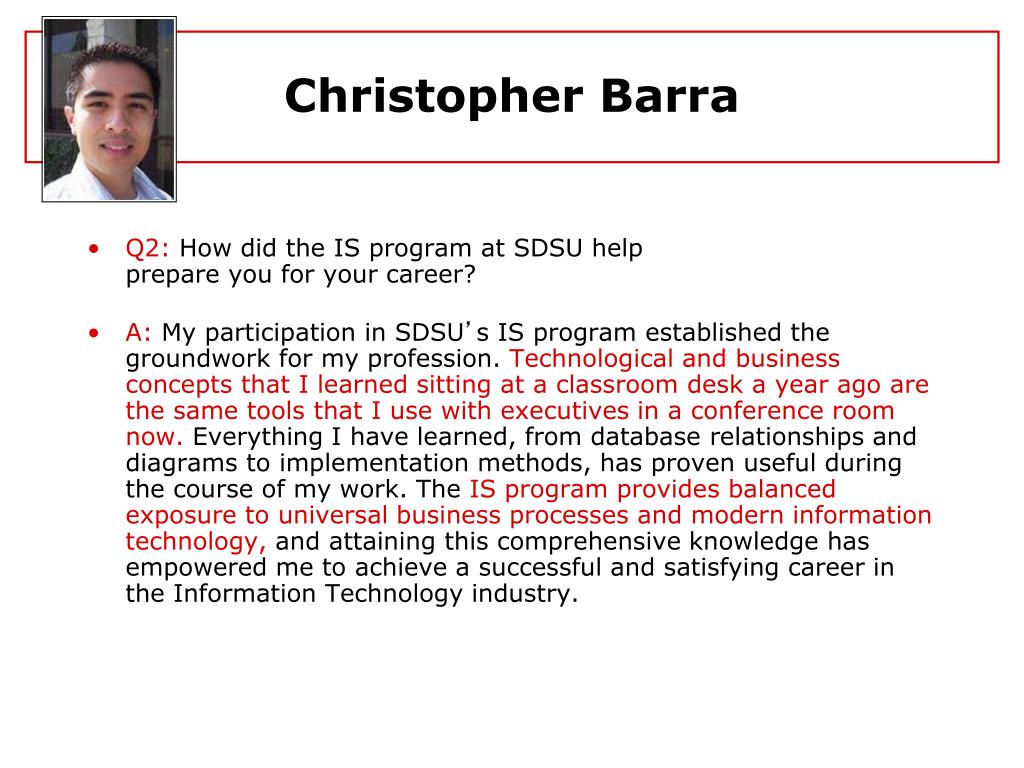 Christopher Barra

• Q2: How did the IS program at SDSU help prepare you for your career?

• A: My participation in SDSU's IS program established the groundwork for my profession. Technological and business concepts that I learned sitting at a classroom desk a year ago are the same tools that I use with executives in a conference room now. Everything I have learned, from database relationships and diagrams to implementation methods, has proven useful during the course of my work. The IS program provides balanced exposure to universal business processes and modern information technology, and attaining this comprehensive knowledge has empowered me to achieve a successful and satisfying career in the Information Technology industry.